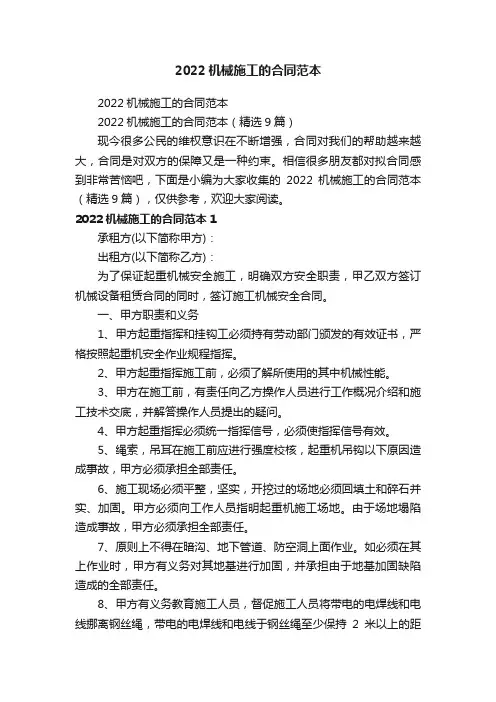 2022 机械施工的合同范本

2022 机械施工的合同范本

2022 机械施工的合同范本（精选 9 篇）

现今很多公民的维权意识在不断增强，合同对我们的帮助越来越大，合同是对双方的保障又是一种约束。相信很多朋友都对拟合同感到非常苦恼吧，下面是小编为大家收集的 2022 机械施工的合同范本（精选 9 篇），仅供参考，欢迎大家阅读。

2022 机械施工的合同范本 1

承租方(以下简称甲方)：

出租方(以下简称乙方)：

为了保证起重机械安全施工，明确双方安全职责，甲乙双方签订机械设备租赁合同的同时，签订施工机械安全合同。

一、甲方职责和义务

1、甲方起重指挥和挂钩工必须持有劳动部门颁发的有效证书，严格按照起重机安全作业规程指挥。

2、甲方起重指挥施工前，必须了解所使用的其中机械性能。

3、甲方在施工前，有责任向乙方操作人员进行工作概况介绍和施工技术交底，并解答操作人员提出的疑问。

4、甲方起重指挥必须统一指挥信号，必须使指挥信号有效。

5、绳索，吊耳在施工前应进行强度校核，起重机吊钩以下原因造成事故，甲方必须承担全部责任。

6、施工现场必须平整，坚实，开挖过的场地必须回填土和碎石并实、加固。甲方必须向工作人员指明起重机施工场地。由于场地塌陷造成事故，甲方必须承担全部责任。

7、原则上不得在暗沟、地下管道、防空洞上面作业。如必须在其上作业时，甲方有义务对其地基进行加固，并承担由于地基加固缺陷造成的全部责任。

8、甲方有义务教育施工人员，督促施工人员将带电的电焊线和电线挪离钢丝绳，带电的电焊线和电线于钢丝绳至少保持 2 米以上的距